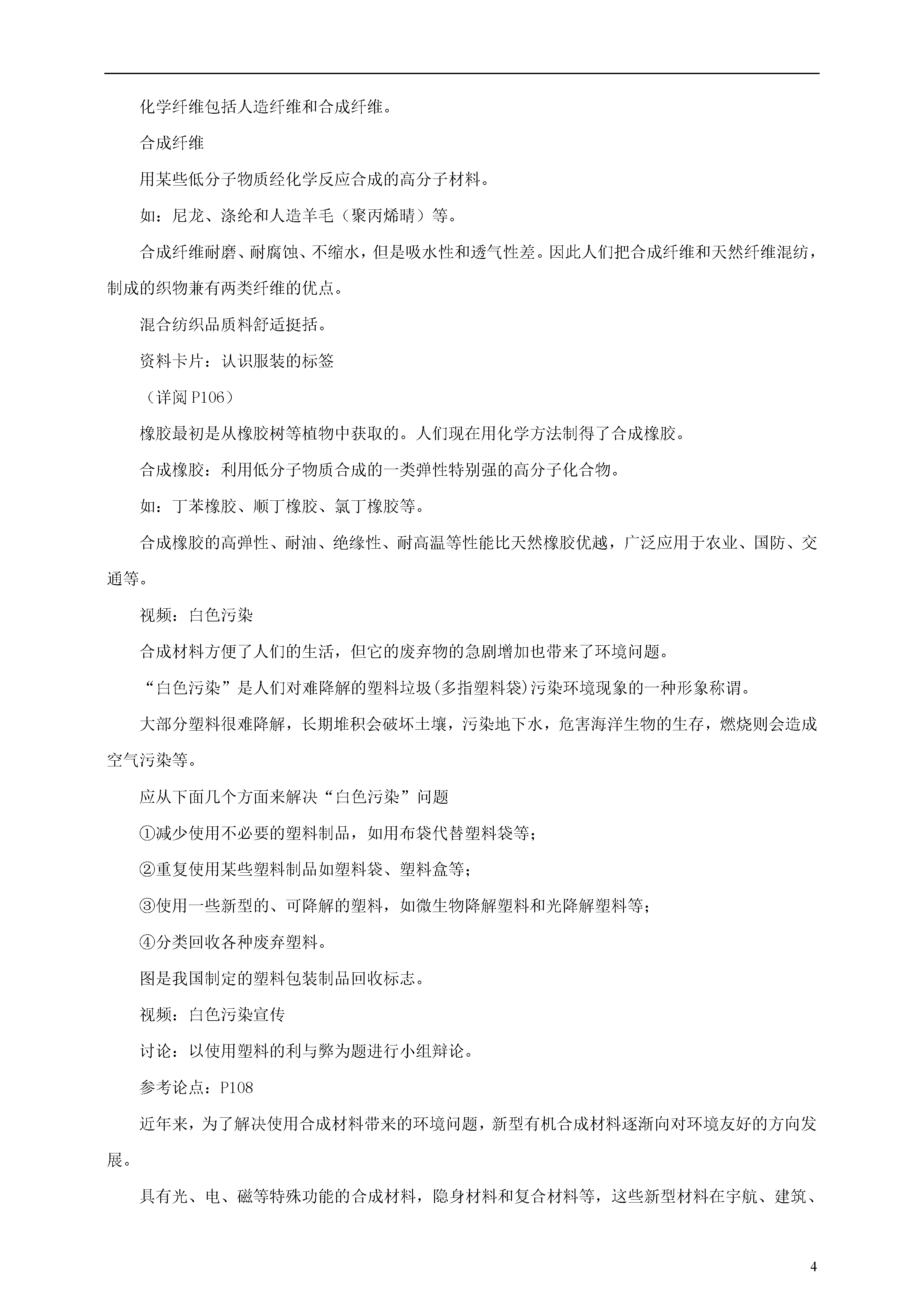 化学纤维包括人造纤维和合成纤维。

合成纤维

用某些低分子物质经化学反应合成的高分子材料。

如：尼龙、涤纶和人造羊毛（聚丙烯晴）等。

合成纤维耐磨、耐腐蚀、不缩水，但是吸水性和透气性差。因此人们把合成纤维和天然纤维混纺，制成的织物兼有两类纤维的优点。

混合纺织品质料舒适挺括。

资料卡片：认识服装的标签

（详阅 P106）

橡胶最初是从橡胶树等植物中获取的。人们现在用化学方法制得了合成橡胶。

合成橡胶：利用低分子物质合成的一类弹性特别强的高分子化合物。

如：丁苯橡胶、顺丁橡胶、氯丁橡胶等。

合成橡胶的高弹性、耐油、绝缘性、耐高温等性能比天然橡胶优越，广泛应用于农业、国防、交通等。

视频：白色污染

合成材料方便了人们的生活，但它的废弃物的急剧增加也带来了环境问题。

“白色污染”是人们对难降解的塑料垃圾(多指塑料袋)污染环境现象的一种形象称谓。

大部分塑料很难降解，长期堆积会破坏土壤，污染地下水，危害海洋生物的生存，燃烧则会造成空气污染等。

应从下面几个方面来解决“白色污染”问题

①减少使用不必要的塑料制品，如用布袋代替塑料袋等；

②重复使用某些塑料制品如塑料袋、塑料盒等；

③使用一些新型的、可降解的塑料，如微生物降解塑料和光降解塑料等；

④分类回收各种废弃塑料。

图是我国制定的塑料包装制品回收标志。

视频：白色污染宣传

讨论：以使用塑料的利与弊为题进行小组辩论。

参考论点：P108

近年来，为了解决使用合成材料带来的环境问题，新型有机合成材料逐渐向对环境友好的方向发展。

具有光、电、磁等特殊功能的合成材料，隐身材料和复合材料等，这些新型材料在宇航、建筑、

4